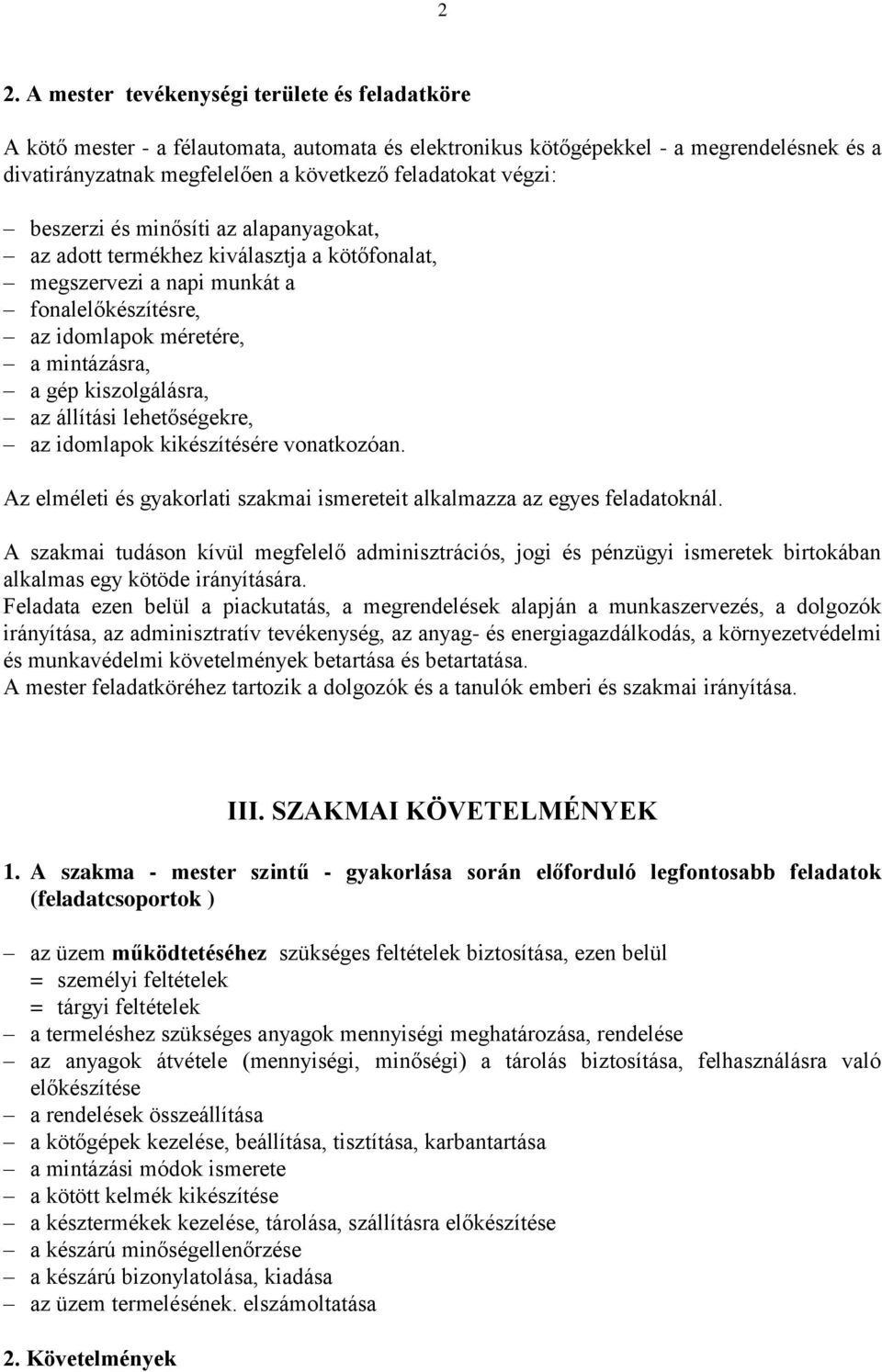 2

2. A mester tevékenységi területe és feladatköre

A kötő mester - a félautomata, automata és elektronikus kötőgépekkel - a megrendelésnek és a divatirányzatnak megfelelően a következő feladatokat végzi:

– beszerzi és minősíti az alapanyagokat,
– az adott termékhez kiválasztja a kötőfonalat,
– megszervezi a napi munkát a
– fonalelőkészítésre,
– az idomlapok méretére,
– a mintázásra,
– a gép kiszolgálásra,
– az állítási lehetőségekre,
– az idomlapok kikészítésére vonatkozóan.

Az elméleti és gyakorlati szakmai ismereteit alkalmazza az egyes feladatoknál.

A szakmai tudáson kívül megfelelő adminisztrációs, jogi és pénzügyi ismeretek birtokában alkalmas egy kötöde irányítására.
Feladata ezen belül a piackutatás, a megrendelések alapján a munkaszervezés, a dolgozók irányítása, az adminisztratív tevékenység, az anyag- és energiagazdálkodás, a környezetvédelmi és munkavédelmi követelmények betartása és betartatása.
A mester feladatköréhez tartozik a dolgozók és a tanulók emberi és szakmai irányítása.

III. SZAKMAI KÖVETELMÉNYEK

1. A szakma - mester szintű - gyakorlása során előforduló legfontosabb feladatok (feladatcsoportok )

– az üzem működtetéséhez szükséges feltételek biztosítása, ezen belül
= személyi feltételek
= tárgyi feltételek
– a termeléshez szükséges anyagok mennyiségi meghatározása, rendelése
– az anyagok átvétele (mennyiségi, minőségi) a tárolás biztosítása, felhasználásra való előkészítése
– a rendelések összeállítása
– a kötőgépek kezelése, beállítása, tisztítása, karbantartása
– a mintázási módok ismerete
– a kötött kelmék kikészítése
– a késztermékek kezelése, tárolása, szállításra előkészítése
– a készárú minőségellenőrzése
– a készárú bizonylatolása, kiadása
– az üzem termelésének. elszámoltatása

2. Követelmények